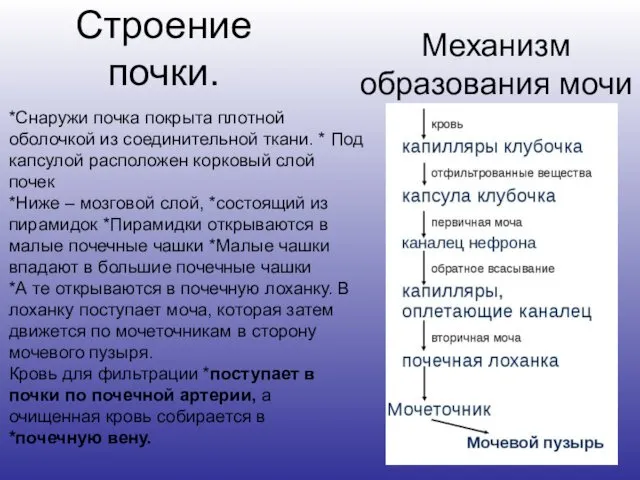 Строение почки.

*Снаружи почка покрыта плотной оболочкой из соединительной ткани. * Под капсулой расположен корковый слой почек
*Ниже – мозговой слой, *состоящий из пирамидок *Пирамидки открываются в малые почечные чашки *Малые чашки впадают в большие почечные чашки
*А те открываются в почечную лоханку. В лоханку поступает моча, которая затем движется по мочеточникам в сторону мочевого пузыря.
Кровь для фильтрации *поступает в почки по почечной артерии, а очищенная кровь собирается в *почечную вену.

Механизм образования мочи

кровь
капилляры клубочка
отфильтрованные вещества
капсула клубочка
первичная моча
каналец нефрона
обратное всасывание
капилляры, оплетающие каналец
вторичная моча
почечная лоханка
Мочеточник
Мочевой пузырь